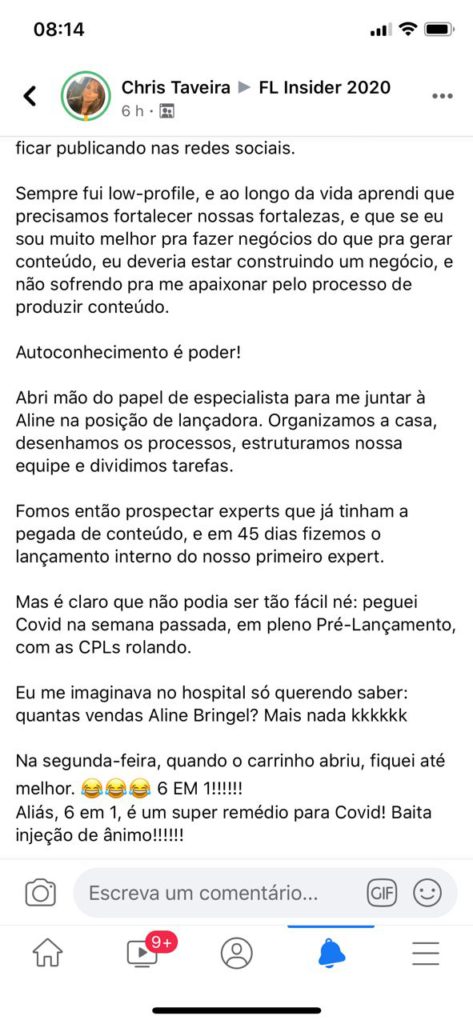 08:14

Chris Taveira ▶ FL Insider 2020
6 h ·

ficar publicando nas redes sociais.

Sempre fui low-profile, e ao longo da vida aprendi que precisamos fortalecer nossas fortalezas, e que se eu sou muito melhor pra fazer negócios do que pra gerar conteúdo, eu deveria estar construindo um negócio, e não sofrendo pra me apaixonar pelo processo de produzir conteúdo.

Autoconhecimento é poder!

Abri mão do papel de especialista para me juntar à Aline na posição de lançadora. Organizamos a casa, desenhamos os processos, estruturamos nossa equipe e dividimos tarefas.

Fomos então prospectar experts que já tinham a pegada de conteúdo, e em 45 dias fizemos o lançamento interno do nosso primeiro expert.

Mas é claro que não podia ser tão fácil né: peguei Covid na semana passada, em pleno Pré-Lançamento, com as CPLs rolando.

Eu me imaginava no hospital só querendo saber: quantas vendas Aline Bringel? Mais nada kkkkkk

Na segunda-feira, quando o carrinho abriu, fiquei até melhor. 😂😂😂 6 EM 1!!!!!!
Aliás, 6 em 1, é um super remédio para Covid! Baita injeção de ânimo!!!!!!

Escreva um comentário...

GIF

9+